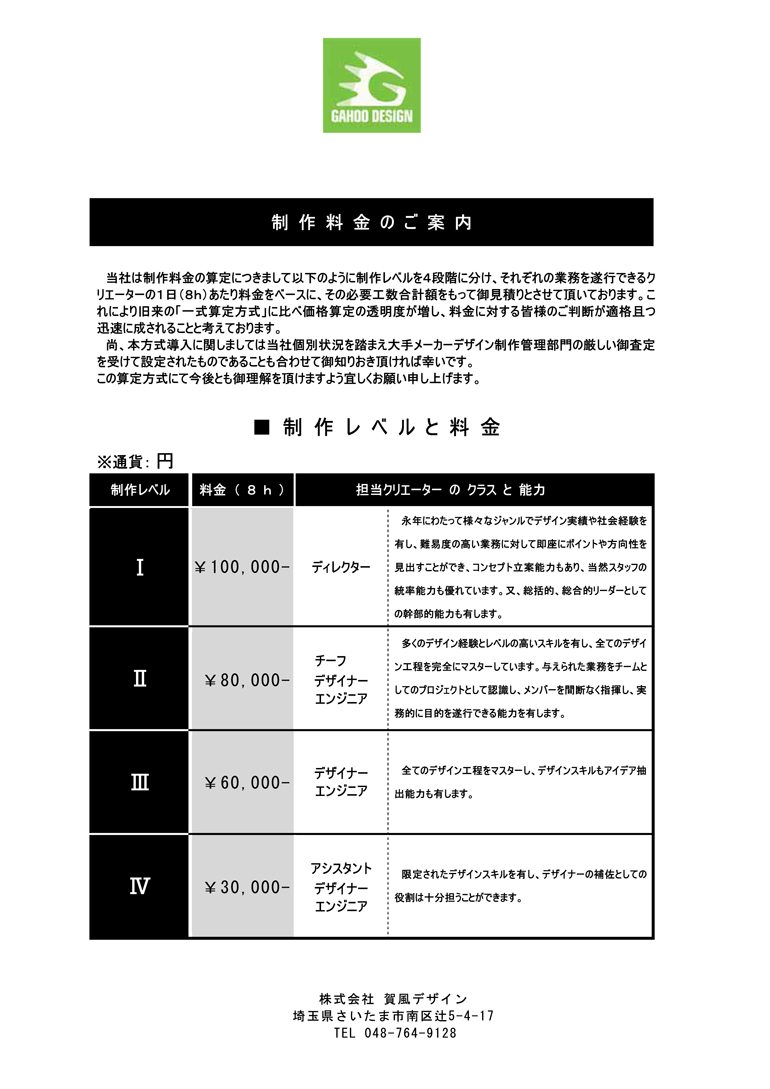 GAHOO DESIGN

制作料金のご案内

当社は制作料金の算定につきまして以下のように制作レベルを4段階に分け、それぞれの業務を遂行できるクリエーターの1日（8h）あたり料金をベースに、その必要工数合計額をもって御見積りとさせて頂いております。これにより旧来の「一式算定方式」に比べ価格算定の透明度が増し、料金に対する皆様のご判断が適格且つ迅速に成されることと考えております。

尚、本方式導入に関しましては当社個別状況を踏まえ大手メーカーデザイン制作管理部門の厳しい御査定を受けて設定されたものであることも合わせて御知りおき頂ければ幸いです。
この算定方式にて今後とも御理解を頂けますよう宜しくお願い申し上げます。

■ 制作レベルと料金

※通貨：円

| 制作レベル | 料金（8h） | 担当クリエーター の クラス と 能力 | |
|---|---|---|---|
| Ⅰ | ￥100,000- | ディレクター | 永年にわたって様々なジャンルでデザイン実績や社会経験を有し、難易度の高い業務に対して即座にポイントや方向性を見出すことができ、コンセプト立案能力もあり、当然スタッフの統率能力も優れています。又、総括的、総合的リーダーとしての幹部的能力も有します。 |
| Ⅱ | ￥80,000- | チーフ デザイナー エンジニア | 多くのデザイン経験とレベルの高いスキルを有し、全てのデザイン工程を完全にマスターしています。与えられた業務をチームとしてのプロジェクトとして認識し、メンバーを間断なく指揮し、実務的に目的を遂行できる能力を有します。 |
| Ⅲ | ￥60,000- | デザイナー エンジニア | 全てのデザイン工程をマスターし、デザインスキルもアイデア抽出能力も有します。 |
| Ⅳ | ￥30,000- | アシスタント デザイナー エンジニア | 限定されたデザインスキルを有し、デザイナーの補佐としての役割は十分担うことができます。 |

株式会社 賀風デザイン
埼玉県さいたま市南区辻5-4-17
TEL 048-764-9128